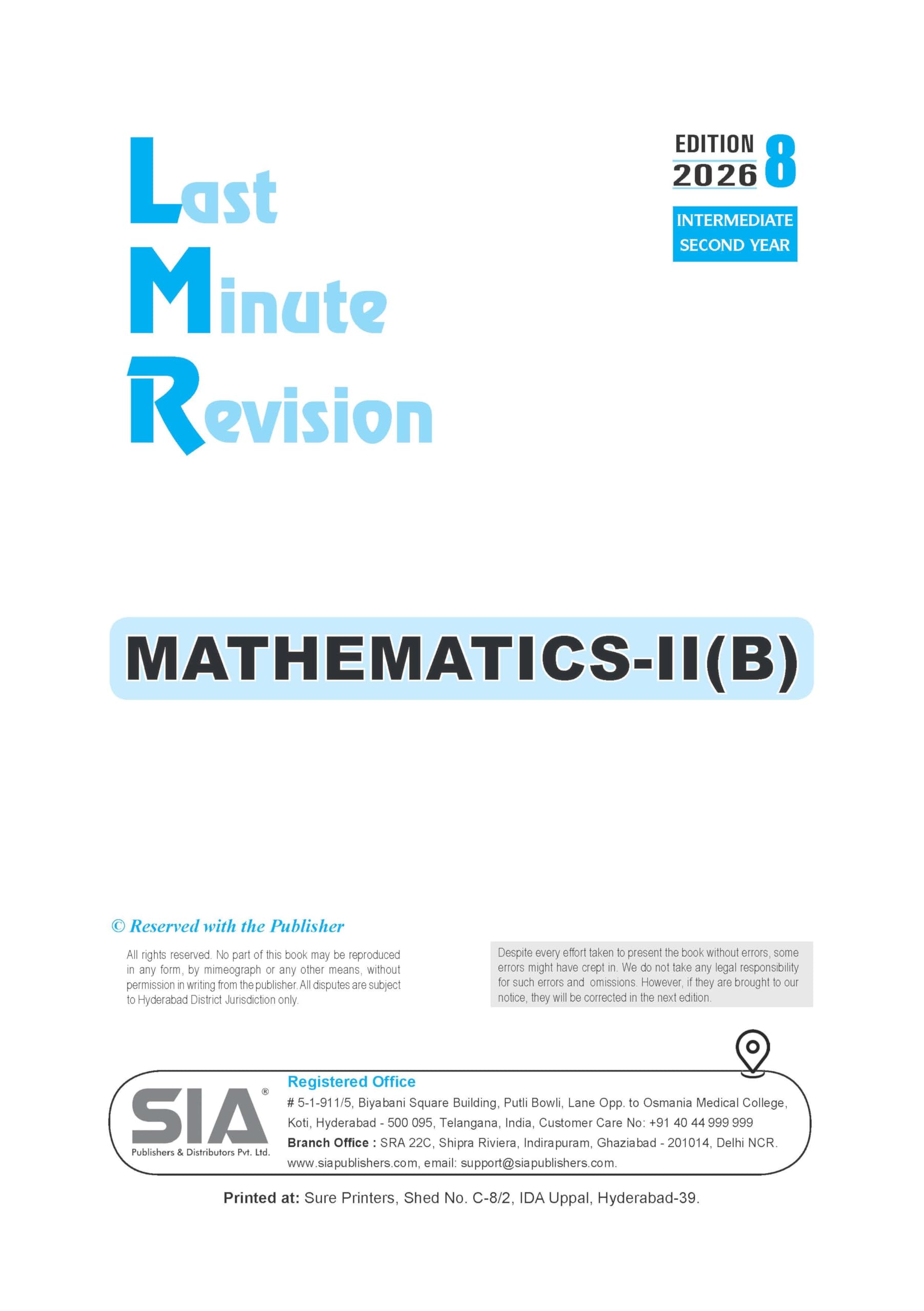 Last
Minute
Revision

EDITION 2026 8

INTERMEDIATE SECOND YEAR

MATHEMATICS-II(B)

© Reserved with the Publisher

All rights reserved. No part of this book may be reproduced in any form, by mimeograph or any other means, without permission in writing from the publisher. All disputes are subject to Hyderabad District Jurisdiction only.

Despite every effort taken to present the book without errors, some errors might have crept in. We do not take any legal responsibility for such errors and omissions. However, if they are brought to our notice, they will be corrected in the next edition.

SIA®
Publishers & Distributors Pvt. Ltd.

Registered Office
# 5-1-911/5, Biyabani Square Building, Putli Bowli, Lane Opp. to Osmania Medical College, Koti, Hyderabad - 500 095, Telangana, India, Customer Care No: +91 40 44 999 999
Branch Office : SRA 22C, Shipra Riviera, Indirapuram, Ghaziabad - 201014, Delhi NCR.
www.siapublishers.com, email: support@siapublishers.com.

Printed at: Sure Printers, Shed No. C-8/2, IDA Uppal, Hyderabad-39.